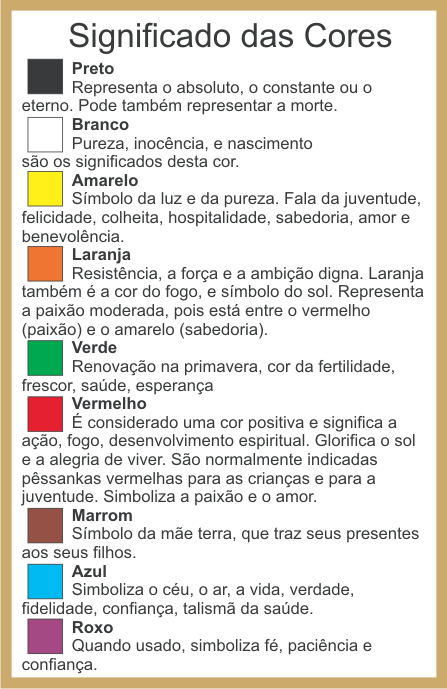 Significado das Cores

Preto
Representa o absoluto, o constante ou o eterno. Pode também representar a morte.

Branco
Pureza, inocência, e nascimento são os significados desta cor.

Amarelo
Símbolo da luz e da pureza. Fala da juventude, felicidade, colheita, hospitalidade, sabedoria, amor e benevolência.

Laranja
Resistência, a força e a ambição digna. Laranja também é a cor do fogo, e símbolo do sol. Representa a paixão moderada, pois está entre o vermelho (paixão) e o amarelo (sabedoria).

Verde
Renovação na primavera, cor da fertilidade, frescor, saúde, esperança

Vermelho
É considerado uma cor positiva e significa a ação, fogo, desenvolvimento espiritual. Glorifica o sol e a alegria de viver. São normalmente indicadas pêssankas vermelhas para as crianças e para a juventude. Simboliza a paixão e o amor.

Marrom
Símbolo da mãe terra, que traz seus presentes aos seus filhos.

Azul
Simboliza o céu, o ar, a vida, verdade, fidelidade, confiança, talismã da saúde.

Roxo
Quando usado, simboliza fé, paciência e confiança.